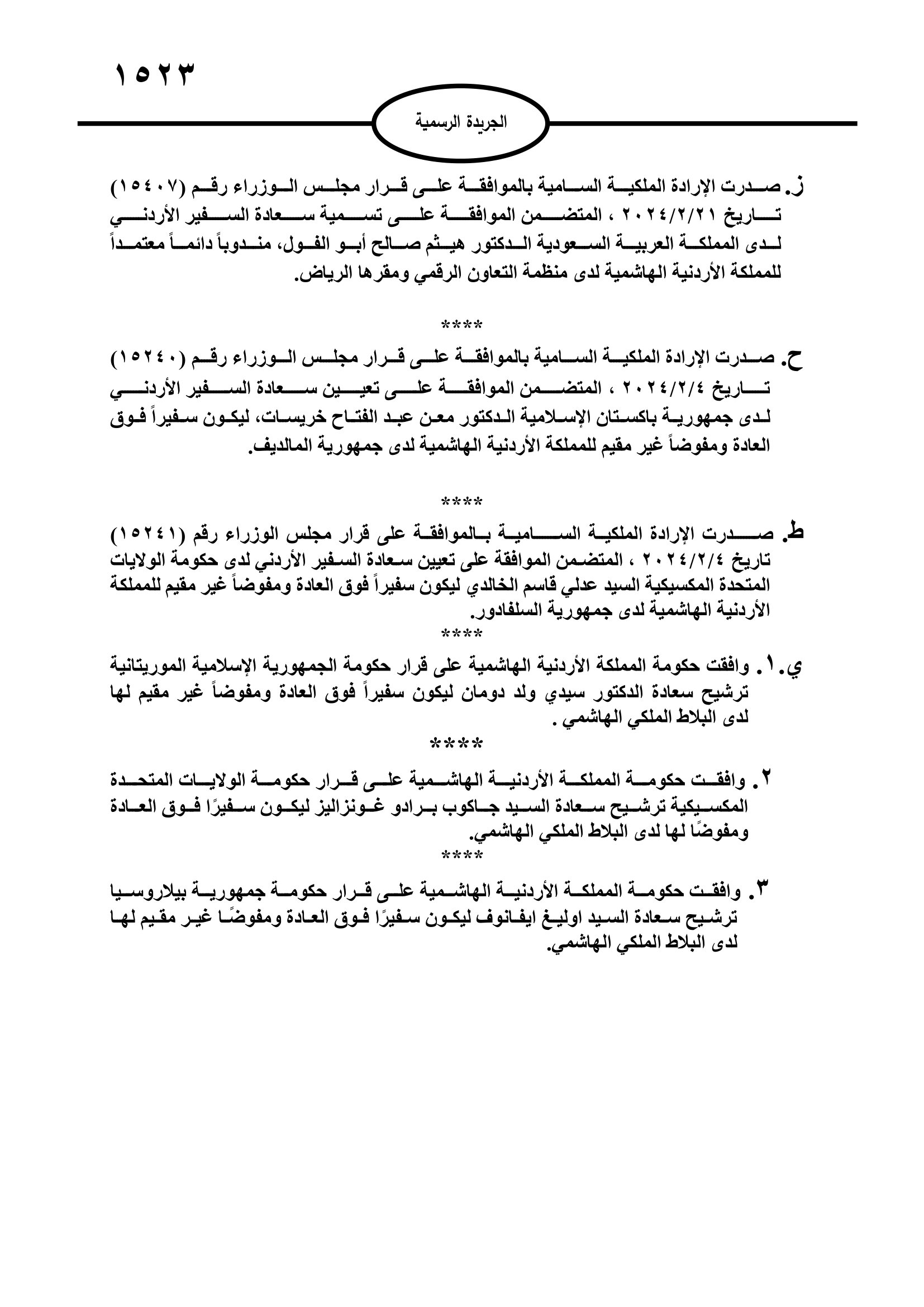 ١٥٢٣

الجريدة الرسمية

ز. صدرت الإرادة الملكية السامية بالموافقة على قرار مجلس الوزراء رقم (١٥٤٠٧) تاريخ ٢٠٢٤/٢/٢١ ، المتضمن الموافقة على تسمية سعادة السفير الأردني لدى المملكة العربية السعودية الدكتور هيثم صالح أبو الفول، مندوباً دائماً معتمداً للمملكة الأردنية الهاشمية لدى منظمة التعاون الرقمي ومقرها الرياض.

****

ح. صدرت الإرادة الملكية السامية بالموافقة على قرار مجلس الوزراء رقم (١٥٢٤٠) تاريخ ٢٠٢٤/٢/٤ ، المتضمن الموافقة على تعيين سعادة السفير الأردني لدى جمهورية باكستان الإسلامية الدكتور معن عبد الفتاح خريسات، ليكون سفيراً فوق العادة ومفوضاً غير مقيم للمملكة الأردنية الهاشمية لدى جمهورية المالديف.

****

ط. صدرت الإرادة الملكية السامية بالموافقة على قرار مجلس الوزراء رقم (١٥٢٤١) تاريخ ٢٠٢٤/٢/٤ ، المتضمن الموافقة على تعيين سعادة السفير الأردني لدى حكومة الولايات المتحدة المكسيكية السيد عدلي قاسم الخالدي ليكون سفيراً فوق العادة ومفوضاً غير مقيم للمملكة الأردنية الهاشمية لدى جمهورية السلفادور.

****

ي.١. وافقت حكومة المملكة الأردنية الهاشمية على قرار حكومة الجمهورية الإسلامية الموريتانية ترشيح سعادة الدكتور سيدي ولد دومان ليكون سفيراً فوق العادة ومفوضاً غير مقيم لها لدى البلاط الملكي الهاشمي .

****

٢. وافقت حكومة المملكة الأردنية الهاشمية على قرار حكومة الولايات المتحدة المكسيكية ترشيح سعادة السيد جاكوب برادو غونزاليز ليكون سفيرًا فوق العادة ومفوضًا لها لدى البلاط الملكي الهاشمي.

****

٣. وافقت حكومة المملكة الأردنية الهاشمية على قرار حكومة جمهورية بيلاروسيا ترشيح سعادة السيد اوليغ ايفانوف ليكون سفيرًا فوق العادة ومفوضًا غير مقيم لها لدى البلاط الملكي الهاشمي.